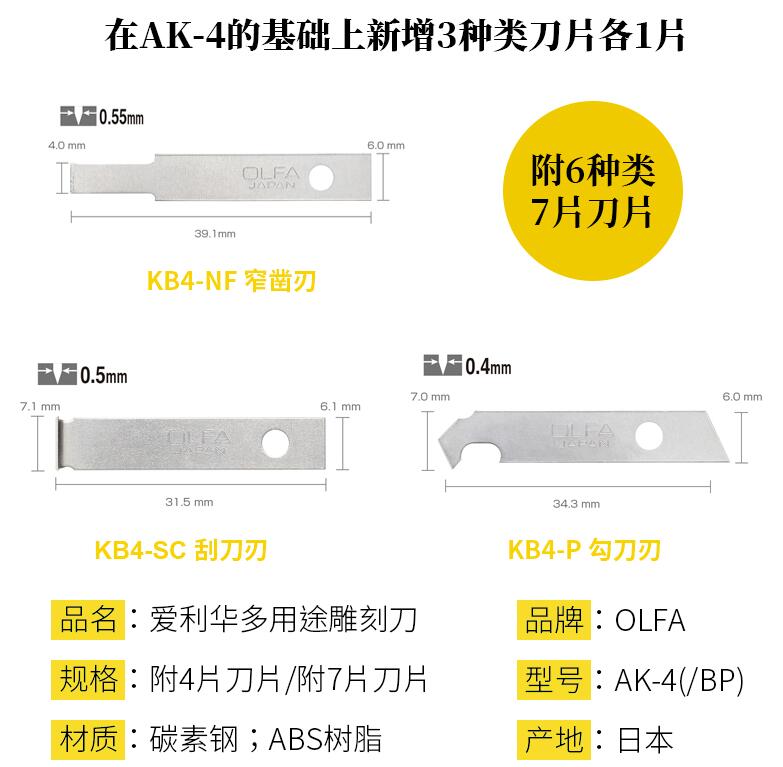 在AK-4的基础上新增3种类刀片各1片

0.55mm

4.0 mm

6.0 mm

OLFA
JAPAN

39.1mm

KB4-NF 窄凿刃

附6种类
7片刀片

0.5mm

7.1 mm

6.1 mm

OLFA
JAPAN

31.5 mm

KB4-SC 刮刀刃

0.4mm

7.0 mm

6.0 mm

OLFA
JAPAN

34.3 mm

KB4-P 勾刀刃

品名：爱利华多用途雕刻刀

规格：附4片刀片/附7片刀片

材质：碳素钢；ABS树脂

品牌：OLFA

型号：AK-4(/BP)

产地：日本